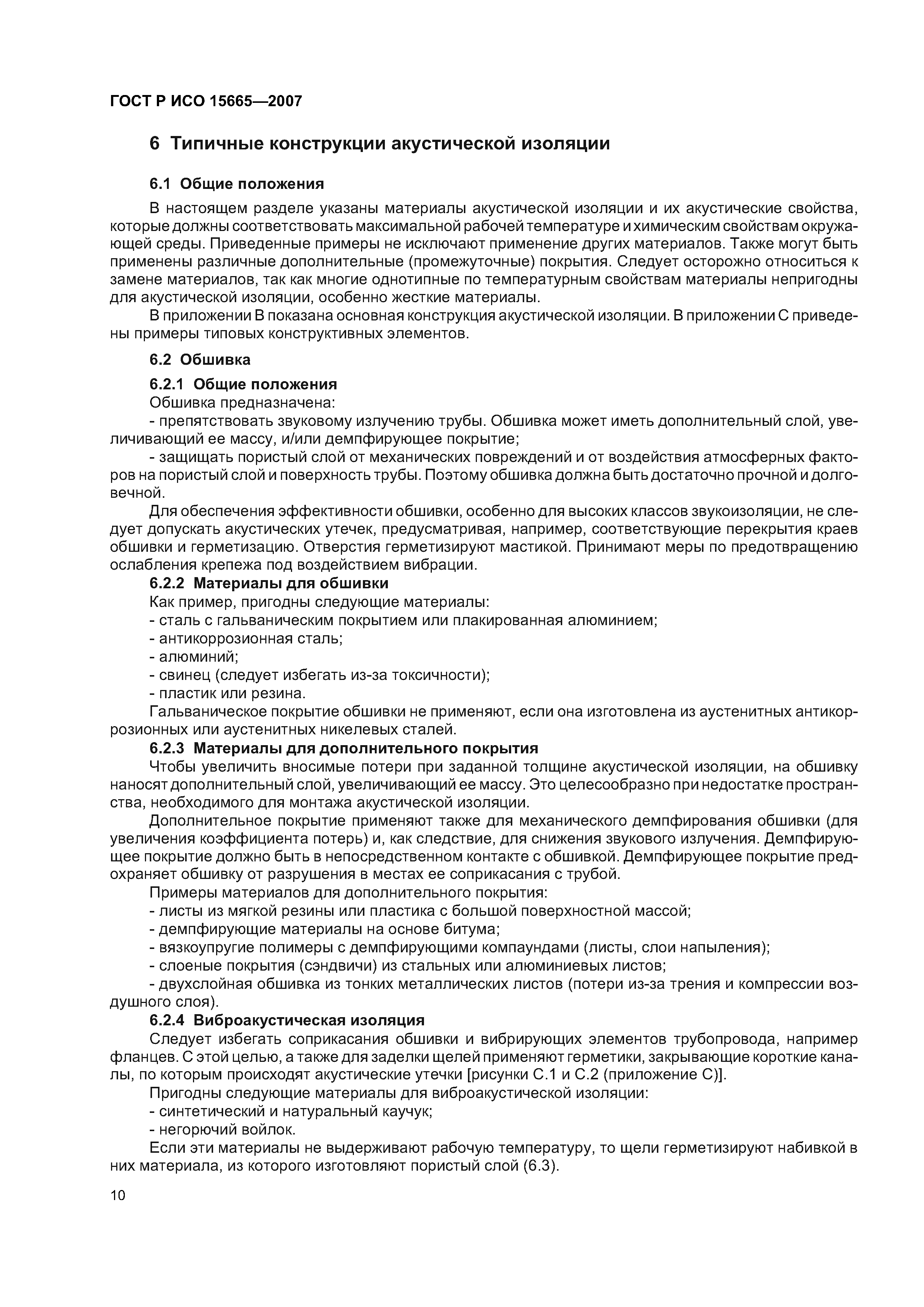 ГОСТ Р ИСО 15665—2007

6 Типичные конструкции акустической изоляции

6.1 Общие положения

В настоящем разделе указаны материалы акустической изоляции и их акустические свойства, которые должны соответствовать максимальной рабочей температуре и химическим свойствам окружающей среды. Приведенные примеры не исключают применение других материалов. Также могут быть применены различные дополнительные (промежуточные) покрытия. Следует осторожно относиться к замене материалов, так как многие однотипные по температурным свойствам материалы непригодны для акустической изоляции, особенно жесткие материалы.

В приложении В показана основная конструкция акустической изоляции. В приложении С приведены примеры типовых конструктивных элементов.

6.2 Обшивка

6.2.1 Общие положения

Обшивка предназначена:

- препятствовать звуковому излучению трубы. Обшивка может иметь дополнительный слой, увеличивающий ее массу, и/или демпфирующее покрытие;

- защищать пористый слой от механических повреждений и от воздействия атмосферных факторов на пористый слой и поверхность трубы. Поэтому обшивка должна быть достаточно прочной и долговечной.

Для обеспечения эффективности обшивки, особенно для высоких классов звукоизоляции, не следует допускать акустических утечек, предусматривая, например, соответствующие перекрытия краев обшивки и герметизацию. Отверстия герметизируют мастикой. Принимают меры по предотвращению ослабления крепежа под воздействием вибрации.

6.2.2 Материалы для обшивки

Как пример, пригодны следующие материалы:

- сталь с гальваническим покрытием или плакированная алюминием;

- антикоррозионная сталь;

- алюминий;

- свинец (следует избегать из-за токсичности);

- пластик или резина.

Гальваническое покрытие обшивки не применяют, если она изготовлена из аустенитных антикоррозионных или аустенитных никелевых сталей.

6.2.3 Материалы для дополнительного покрытия

Чтобы увеличить вносимые потери при заданной толщине акустической изоляции, на обшивку наносят дополнительный слой, увеличивающий ее массу. Это целесообразно при недостатке пространства, необходимого для монтажа акустической изоляции.

Дополнительное покрытие применяют также для механического демпфирования обшивки (для увеличения коэффициента потерь) и, как следствие, для снижения звукового излучения. Демпфирующее покрытие должно быть в непосредственном контакте с обшивкой. Демпфирующее покрытие предохраняет обшивку от разрушения в местах ее соприкасания с трубой.

Примеры материалов для дополнительного покрытия:

- листы из мягкой резины или пластика с большой поверхностной массой;

- демпфирующие материалы на основе битума;

- вязкоупругие полимеры с демпфирующими компаундами (листы, слои напыления);

- слоеные покрытия (сэндвичи) из стальных или алюминиевых листов;

- двухслойная обшивка из тонких металлических листов (потери из-за трения и компрессии воздушного слоя).

6.2.4 Виброакустическая изоляция

Следует избегать соприкасания обшивки и вибрирующих элементов трубопровода, например фланцев. С этой целью, а также для заделки щелей применяют герметики, закрывающие короткие каналы, по которым происходят акустические утечки [рисунки С.1 и С.2 (приложение С)].

Пригодны следующие материалы для виброакустической изоляции:

- синтетический и натуральный каучук;

- негорючий войлок.

Если эти материалы не выдерживают рабочую температуру, то щели герметизируют набивкой в них материала, из которого изготовляют пористый слой (6.3).

10